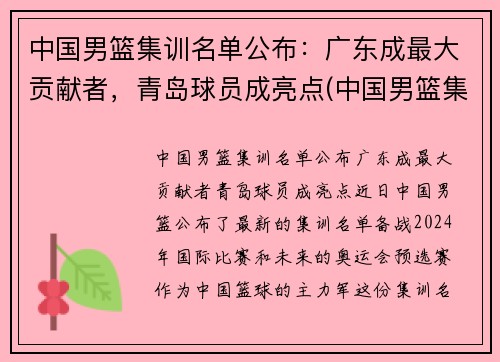 中国男篮集训名单公布：广东成最大贡献者，青岛球员成亮点(中国男篮集

中国男篮集训名单公布广东成最大贡献者青岛球员成亮点近日中国男篮公布了最新的集训名单备战2024年国际比赛和未来的奥运会预选赛作为中国篮球的主力军这份集训名